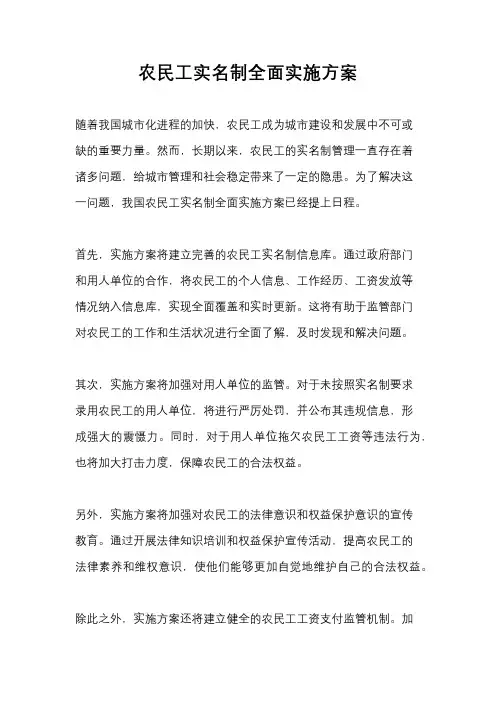 农民工实名制全面实施方案

随着我国城市化进程的加快，农民工成为城市建设和发展中不可或缺的重要力量。然而，长期以来，农民工的实名制管理一直存在着诸多问题，给城市管理和社会稳定带来了一定的隐患。为了解决这一问题，我国农民工实名制全面实施方案已经提上日程。

首先，实施方案将建立完善的农民工实名制信息库。通过政府部门和用人单位的合作，将农民工的个人信息、工作经历、工资发放等情况纳入信息库，实现全面覆盖和实时更新。这将有助于监管部门对农民工的工作和生活状况进行全面了解，及时发现和解决问题。

其次，实施方案将加强对用人单位的监管。对于未按照实名制要求录用农民工的用人单位，将进行严厉处罚，并公布其违规信息，形成强大的震慑力。同时，对于用人单位拖欠农民工工资等违法行为，也将加大打击力度，保障农民工的合法权益。

另外，实施方案将加强对农民工的法律意识和权益保护意识的宣传教育。通过开展法律知识培训和权益保护宣传活动，提高农民工的法律素养和维权意识，使他们能够更加自觉地维护自己的合法权益。

除此之外，实施方案还将建立健全的农民工工资支付监管机制。加